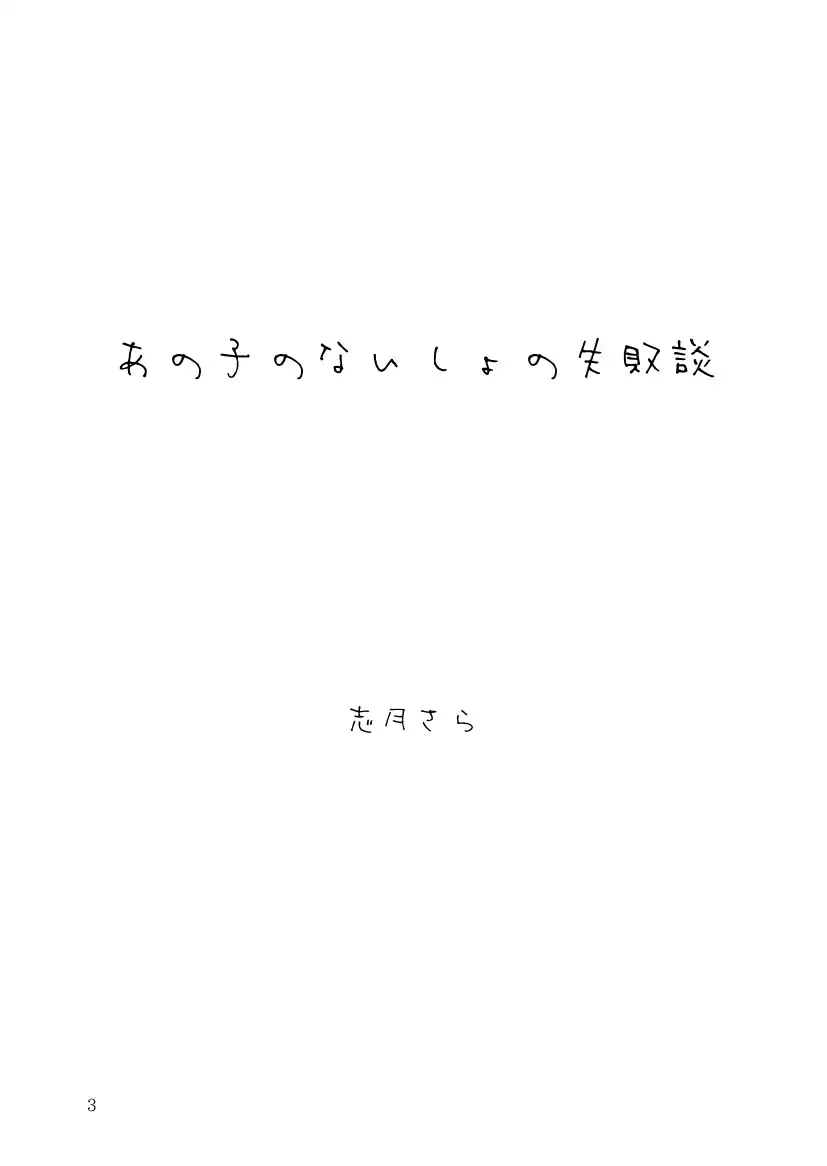 あの子のないしょの失敗談

志月さら

3